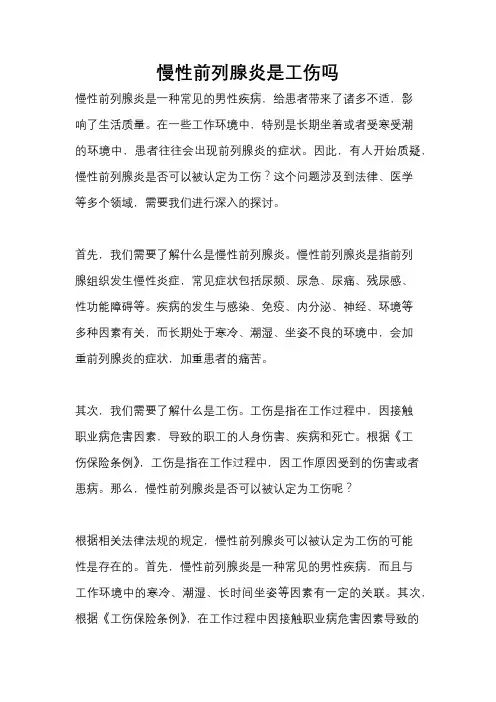 慢性前列腺炎是工伤吗

慢性前列腺炎是一种常见的男性疾病，给患者带来了诸多不适，影响了生活质量。在一些工作环境中，特别是长期坐着或者受寒受潮的环境中，患者往往会出现前列腺炎的症状。因此，有人开始质疑，慢性前列腺炎是否可以被认定为工伤？这个问题涉及到法律、医学等多个领域，需要我们进行深入的探讨。

首先，我们需要了解什么是慢性前列腺炎。慢性前列腺炎是指前列腺组织发生慢性炎症，常见症状包括尿频、尿急、尿痛、残尿感、性功能障碍等。疾病的发生与感染、免疫、内分泌、神经、环境等多种因素有关，而长期处于寒冷、潮湿、坐姿不良的环境中，会加重前列腺炎的症状，加重患者的痛苦。

其次，我们需要了解什么是工伤。工伤是指在工作过程中，因接触职业病危害因素，导致的职工的人身伤害、疾病和死亡。根据《工伤保险条例》，工伤是指在工作过程中，因工作原因受到的伤害或者患病。那么，慢性前列腺炎是否可以被认定为工伤呢？

根据相关法律法规的规定，慢性前列腺炎可以被认定为工伤的可能性是存在的。首先，慢性前列腺炎是一种常见的男性疾病，而且与工作环境中的寒冷、潮湿、长时间坐姿等因素有一定的关联。其次，根据《工伤保险条例》，在工作过程中因接触职业病危害因素导致的